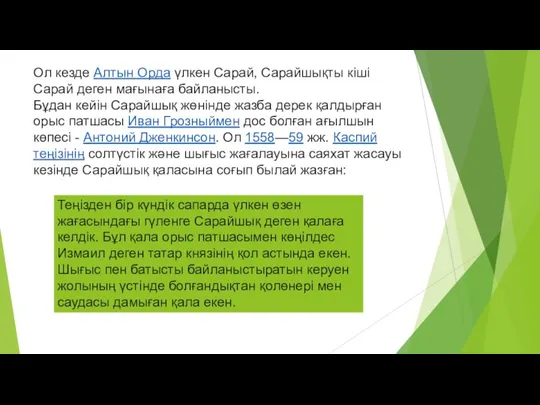 Ол кезде Алтын Орда үлкен Сарай, Сарайшықты кіші Сарай деген мағынаға байланысты.
Бұдан кейін Сарайшық жөнінде жазба дерек қалдырған орыс патшасы Иван Грозныймен дос болған ағылшын көпесі - Антоний Дженкинсон. Ол 1558—59 жж. Каспий теңізінің солтүстік және шығыс жағалауына саяхат жасауы кезінде Сарайшық қаласына соғып былай жазған:

Теңізден бір күндік сапарда үлкен өзен жағасындағы гүленге Сарайшық деген қалаға келдік. Бұл қала орыс патшасымен көңілдес Измаил деген татар князінің қол астында екен. Шығыс пен батысты байланыстыратын керуен жолының үстінде болғандықтан қолөнері мен саудасы дамыған қала екен.